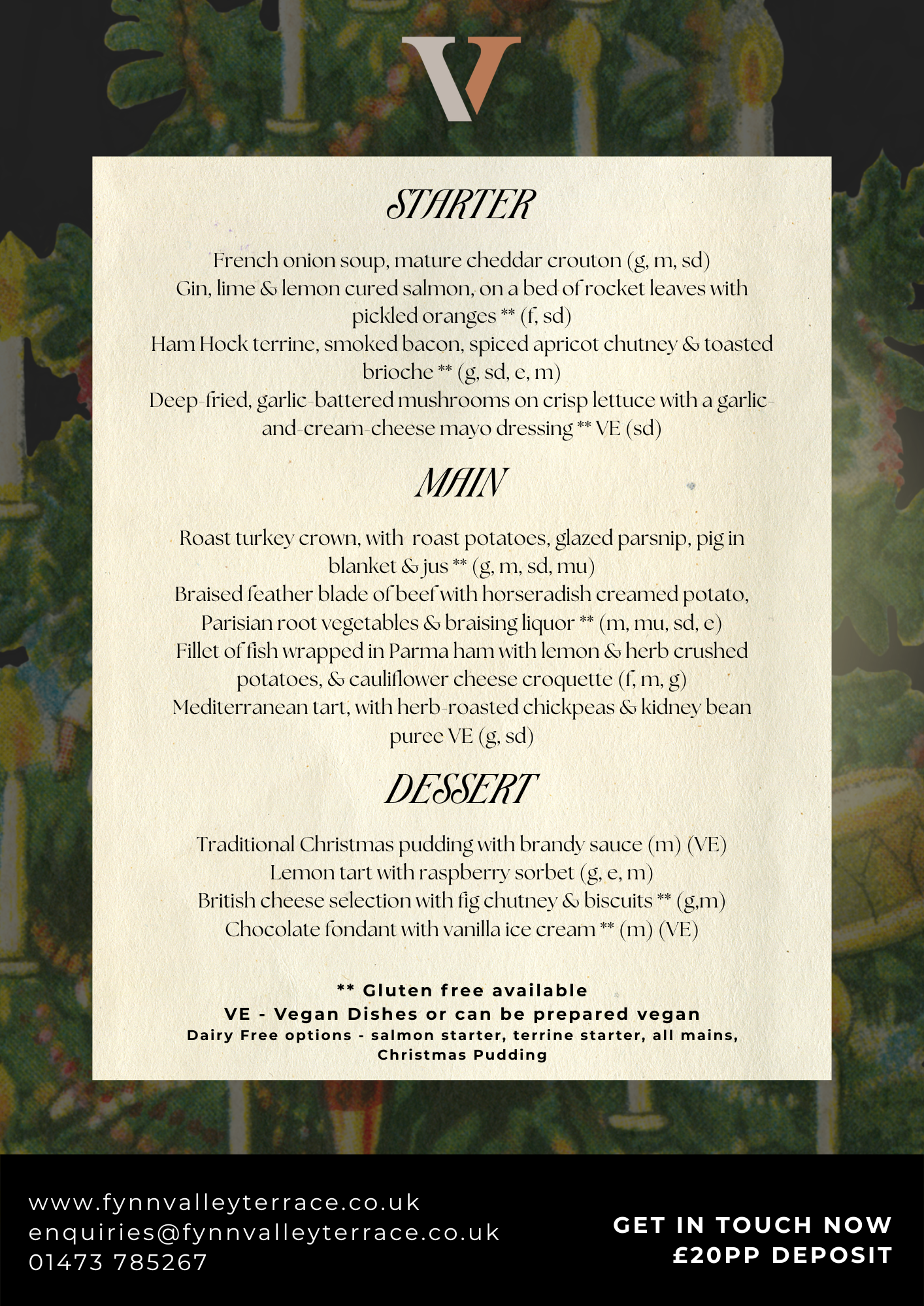 V

STARTER

French onion soup, mature cheddar crouton (g, m, sd)
Gin, lime & lemon cured salmon, on a bed of rocket leaves with pickled oranges ** (f, sd)
Ham Hock terrine, smoked bacon, spiced apricot chutney & toasted brioche ** (g, sd, e, m)
Deep-fried, garlic-battered mushrooms on crisp lettuce with a garlic-and-cream-cheese mayo dressing ** VE (sd)

MAIN

Roast turkey crown, with roast potatoes, glazed parsnip, pig in blanket & jus ** (g, m, sd, mu)
Braised feather blade of beef with horseradish creamed potato, Parisian root vegetables & braising liquor ** (m, mu, sd, e)
Fillet of fish wrapped in Parma ham with lemon & herb crushed potatoes, & cauliflower cheese croquette (f, m, g)
Mediterranean tart, with herb-roasted chickpeas & kidney bean puree VE (g, sd)

DESSERT

Traditional Christmas pudding with brandy sauce (m) (VE)
Lemon tart with raspberry sorbet (g, e, m)
British cheese selection with fig chutney & biscuits ** (g,m)
Chocolate fondant with vanilla ice cream ** (m) (VE)

** Gluten free available
VE - Vegan Dishes or can be prepared vegan
Dairy Free options - salmon starter, terrine starter, all mains, Christmas Pudding

www.fynnvalleyterrace.co.uk
enquiries@fynnvalleyterrace.co.uk
01473 785267

GET IN TOUCH NOW
£20PP DEPOSIT